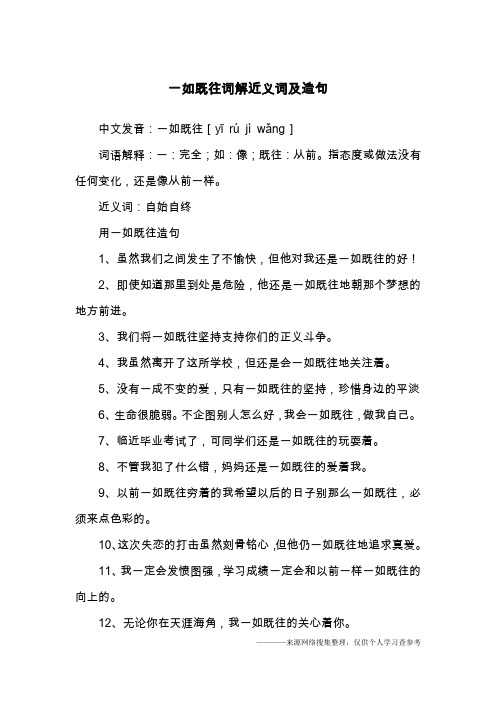 一如既往词解近义词及造句

中文发音：一如既往 [ yī rú jì wǎng ]

词语解释：一：完全；如：像；既往：从前。指态度或做法没有任何变化，还是像从前一样。

近义词：自始自终

用一如既往造句

1、虽然我们之间发生了不愉快，但他对我还是一如既往的好！

2、即使知道那里到处是危险，他还是一如既往地朝那个梦想的地方前进。

3、我们将一如既往坚持支持你们的正义斗争。

4、我虽然离开了这所学校，但还是会一如既往地关注着。

5、没有一成不变的爱，只有一如既往的坚持，珍惜身边的平淡

6、生命很脆弱。不企图别人怎么好，我会一如既往，做我自己。

7、临近毕业考试了，可同学们还是一如既往的玩耍着。

8、不管我犯了什么错，妈妈还是一如既往的爱着我。

9、以前一如既往穷着的我希望以后的日子别那么一如既往，必须来点色彩的。

10、这次失恋的打击虽然刻骨铭心，但他仍一如既往地追求真爱。

11、我一定会发愤图强，学习成绩一定会和以前一样一如既往的向上的。

12、无论你在天涯海角，我一如既往的关心着你。

———来源网络搜集整理，仅供个人学习查参考